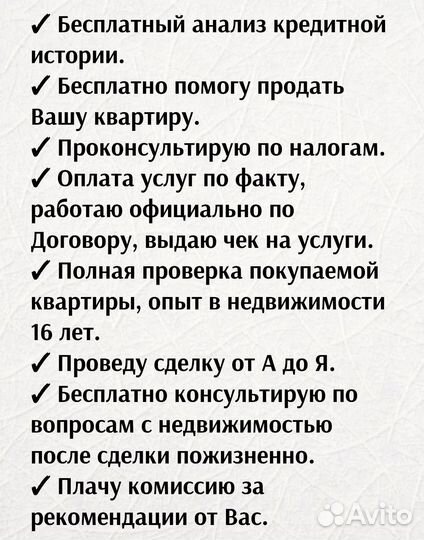 ✓ Бесплатный анализ кредитной истории.
✓ Бесплатно помогу продать Вашу квартиру.
✓ Проконсультирую по налогам.
✓ Оплата услуг по факту, работаю официально по Договору, выдаю чек на услуги.
✓ Полная проверка покупаемой квартиры, опыт в недвижимости 16 лет.
✓ Проведу сделку от А до Я.
✓ Бесплатно консультирую по вопросам с недвижимостью после сделки пожизненно.
✓ Плачу комиссию за рекомендации от Вас.

Avito